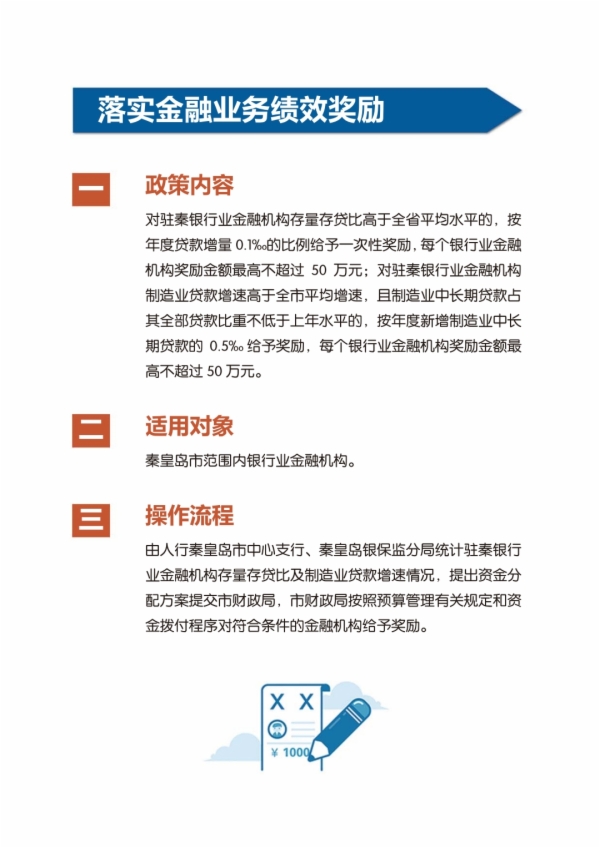 落实金融业务绩效奖励

一

政策内容

对驻秦银行业金融机构存量存贷比高于全省平均水平的，按年度贷款增量 0.1‰的比例给予一次性奖励，每个银行业金融机构奖励金额最高不超过 50 万元；对驻秦银行业金融机构制造业贷款增速高于全市平均增速，且制造业中长期贷款占其全部贷款比重不低于上年水平的，按年度新增制造业中长期贷款的 0.5‰ 给予奖励，每个银行业金融机构奖励金额最高不超过 50 万元。

二

适用对象

秦皇岛市范围内银行业金融机构。

三

操作流程

由人行秦皇岛市中心支行、秦皇岛银保监分局统计驻秦银行业金融机构存量存贷比及制造业贷款增速情况，提出资金分配方案提交市财政局，市财政局按照预算管理有关规定和资金拨付程序对符合条件的金融机构给予奖励。

X X

¥ 1000